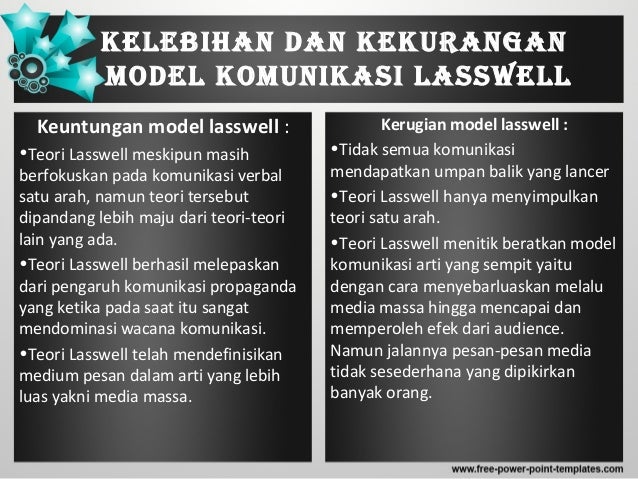 KELEBIHAN DAN KEKURANGAN MODEL KOMUNIKASI LASSWELL

Keuntungan model lasswell :

• Teori Lasswell meskipun masih berfokuskan pada komunikasi verbal satu arah, namun teori tersebut dipandang lebih maju dari teori-teori lain yang ada.

• Teori Lasswell berhasil melepaskan dari pengaruh komunikasi propaganda yang ketika pada saat itu sangat mendominasi wacana komunikasi.

• Teori Lasswell telah mendefinisikan medium pesan dalam arti yang lebih luas yakni media massa.

Kerugian model lasswell :

• Tidak semua komunikasi mendapatkan umpan balik yang lancer

• Teori Lasswell hanya menyimpulkan teori satu arah.

• Teori Lasswell menitik beratkan model komunikasi arti yang sempit yaitu dengan cara menyebarluaskan melalu media massa hingga mencapai dan memperoleh efek dari audience. Namun jalannya pesan-pesan media tidak sesederhana yang dipikirkan banyak orang.

www.free-power-point-templates.com